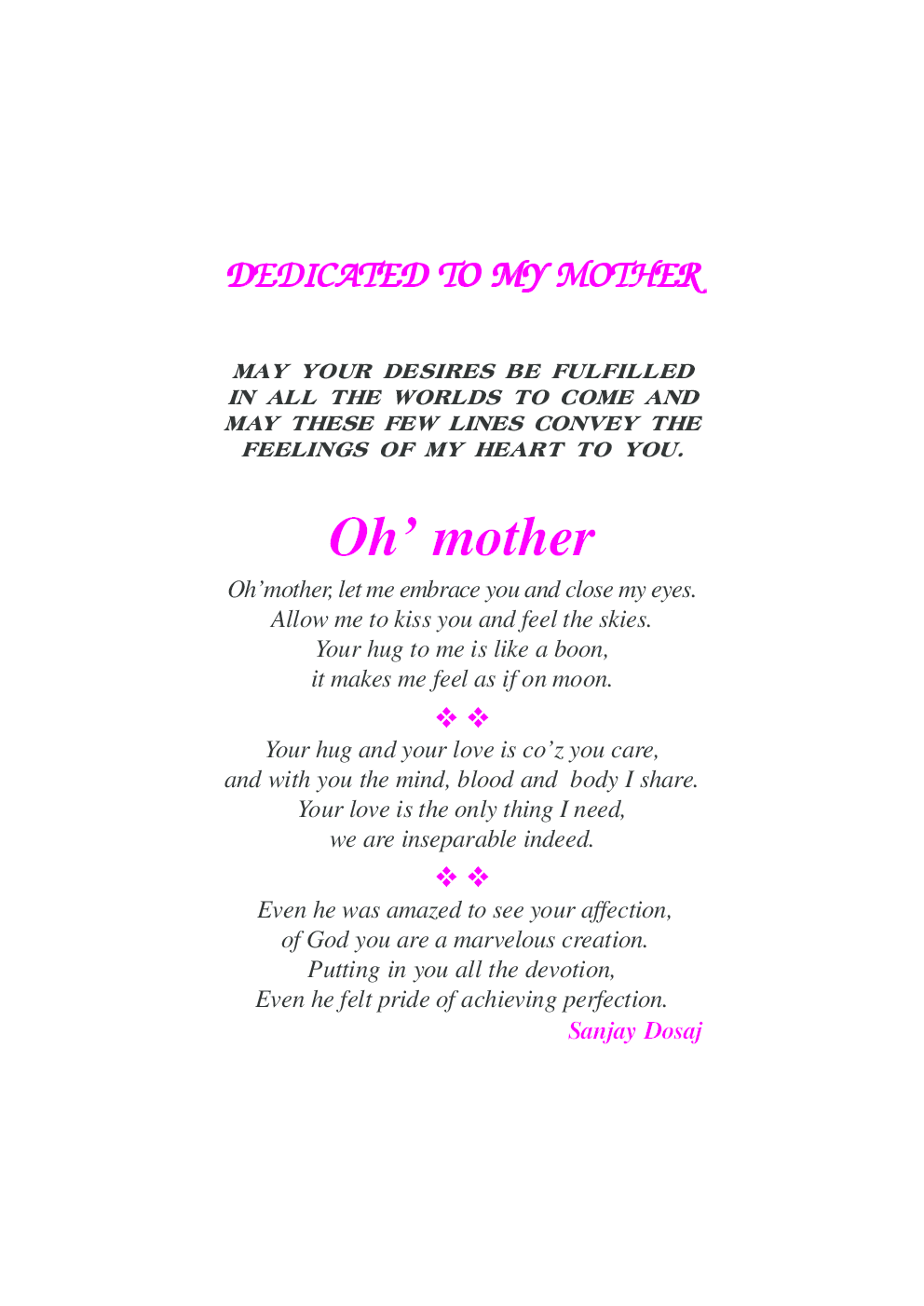 DEDICATED TO MY MOTHER

MAY YOUR DESIRES BE FULFILLED IN ALL THE WORLDS TO COME AND MAY THESE FEW LINES CONVEY THE FEELINGS OF MY HEART TO YOU.

Oh' mother

Oh'mother, let me embrace you and close my eyes.
Allow me to kiss you and feel the skies.
Your hug to me is like a boon,
it makes me feel as if on moon.

❖ ❖

Your hug and your love is co'z you care,
and with you the mind, blood and body I share.
Your love is the only thing I need,
we are inseparable indeed.

❖ ❖

Even he was amazed to see your affection,
of God you are a marvelous creation.
Putting in you all the devotion,
Even he felt pride of achieving perfection.

Sanjay Dosaj